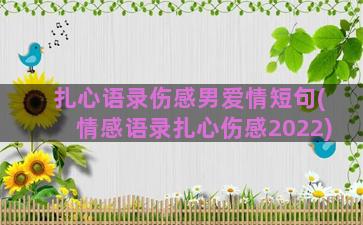 扎心语录伤感男爱情短句(情感语录扎心伤感2022)